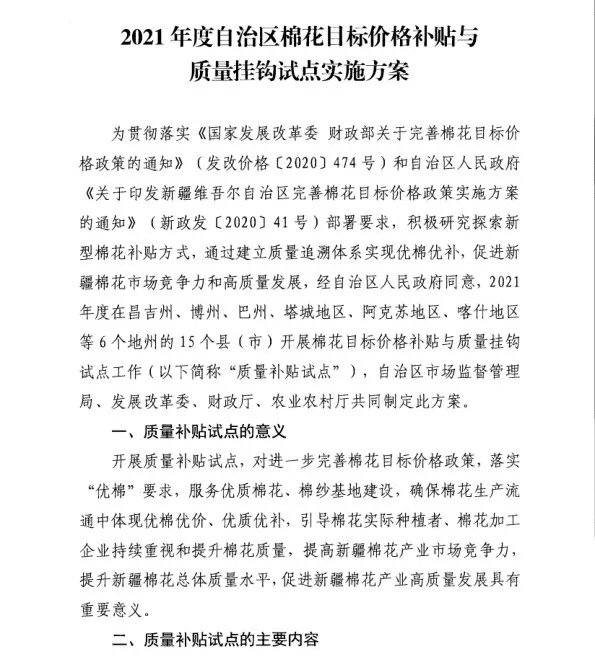 2021 年度自治区棉花目标价格补贴与质量挂钩试点实施方案

为贯彻落实《国家发展改革委 财政部关于完善棉花目标价格政策的通知》（发改价格〔2020〕474 号）和自治区人民政府《关于印发新疆维吾尔自治区完善棉花目标价格政策实施方案的通知》（新政发〔2020〕41 号）部署要求，积极研究探索新型棉花补贴方式，通过建立质量追溯体系实现优棉优补，促进新疆棉花市场竞争力和高质量发展，经自治区人民政府同意，2021 年度在昌吉州、博州、巴州、塔城地区、阿克苏地区、喀什地区等 6 个地州的 15 个县（市）开展棉花目标价格补贴与质量挂钩试点工作（以下简称“质量补贴试点”），自治区市场监督管理局、发展改革委、财政厅、农业农村厅共同制定此方案。

一、质量补贴试点的意义

开展质量补贴试点，对进一步完善棉花目标价格政策，落实“优棉”要求，服务优质棉花、棉纱基地建设，确保棉花生产流通中体现优棉优价、优质优补，引导棉花实际种植者、棉花加工企业持续重视和提升棉花质量，提高新疆棉花产业市场竞争力，提升新疆棉花总体质量水平，促进新疆棉花产业高质量发展具有重要意义。

二、质量补贴试点的主要内容